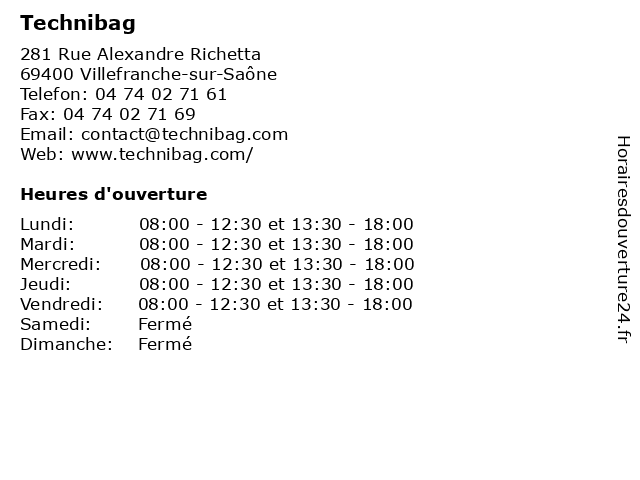 Technibag

281 Rue Alexandre Richetta
69400 Villefranche-sur-Saône
Telefon: 04 74 02 71 61
Fax: 04 74 02 71 69
Email: contact@technibag.com
Web: www.technibag.com/

Heures d'ouverture

| | |
|---|---|
| Lundi: | 08:00 - 12:30 et 13:30 - 18:00 |
| Mardi: | 08:00 - 12:30 et 13:30 - 18:00 |
| Mercredi: | 08:00 - 12:30 et 13:30 - 18:00 |
| Jeudi: | 08:00 - 12:30 et 13:30 - 18:00 |
| Vendredi: | 08:00 - 12:30 et 13:30 - 18:00 |
| Samedi: | Fermé |
| Dimanche: | Fermé |

Horairesdouverture24.fr